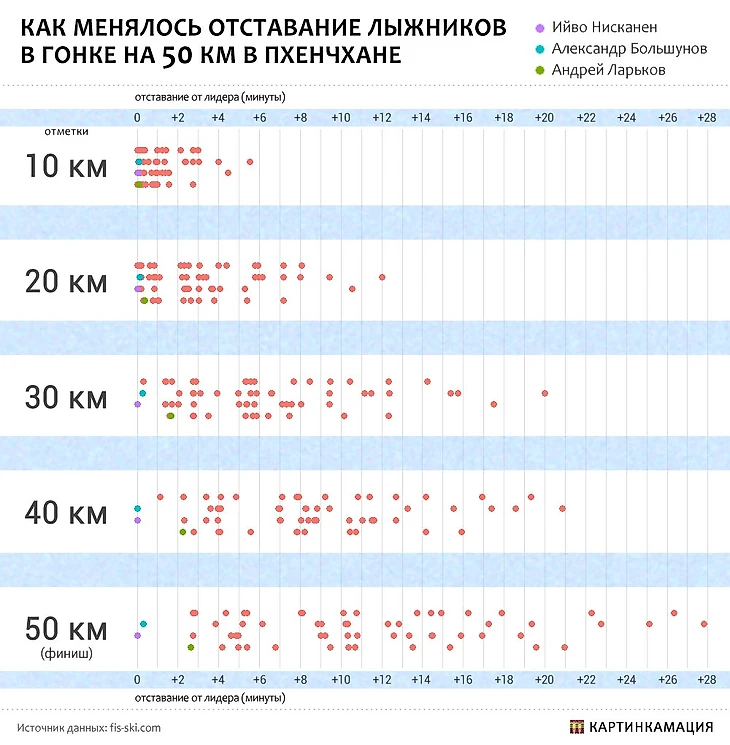 КАК МЕНЯЛОСЬ ОТСТАВАНИЕ ЛЫЖНИКОВ В ГОНКЕ НА 50 КМ В ПХЕНЧХАНЕ

Ийво Нисканен
Александр Большунов
Андрей Ларьков

отставание от лидера (минуты)

0 +2 +4 +6 +8 +10 +12 +14 +16 +18 +20 +22 +24 +26 +28

отметки

10 км

20 км

30 км

40 км

50 км (финиш)

0 +2 +4 +6 +8 +10 +12 +14 +16 +18 +20 +22 +24 +26 +28

отставание от лидера (минуты)

Источник данных: fis-ski.com

КАРТИНКАМАЦИЯ